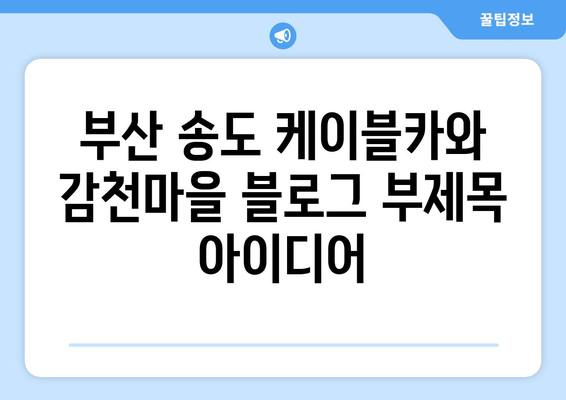 꿀팁정보

부산 송도 케이블카와 감천마을 블로그 부제목 아이디어